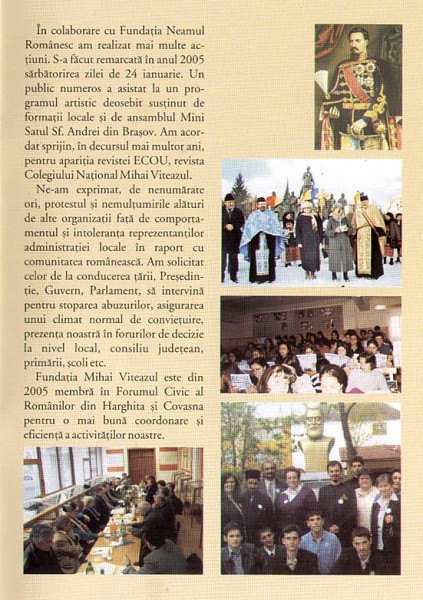 În colaborare cu Fundația Neamul Românesc am realizat mai multe acțiuni. S-a făcut remarcată în anul 2005 sărbătorirea zilei de 24 ianuarie. Un public numeros a asistat la un programul artistic deosebit susținut de formații locale și de ansamblul Mini Satul Sf. Andrei din Brașov. Am acordat sprijin, în decursul mai multor ani, pentru apariția revistei ECOU, revista Colegiului Național Mihai Viteazul.

Ne-am exprimat, de nenumărate ori, protestul și nemulțumirile alături de alte organizații față de comportamentul și intoleranța reprezentanților administrației locale în raport cu comunitatea românească. Am solicitat celor de la conducerea țării, Președinție, Guvern, Parlament, să intervină pentru stoparea abuzurilor, asigurarea unui climat normal de conviețuire, prezența noastră în forurilor de decizie la nivel local, consiliu județean, primării, școli etc.

Fundația Mihai Viteazul este din 2005 membră în Forumul Civic al Românilor din Harghita și Covasna pentru o mai bună coordonare și eficiență a activităților noastre.